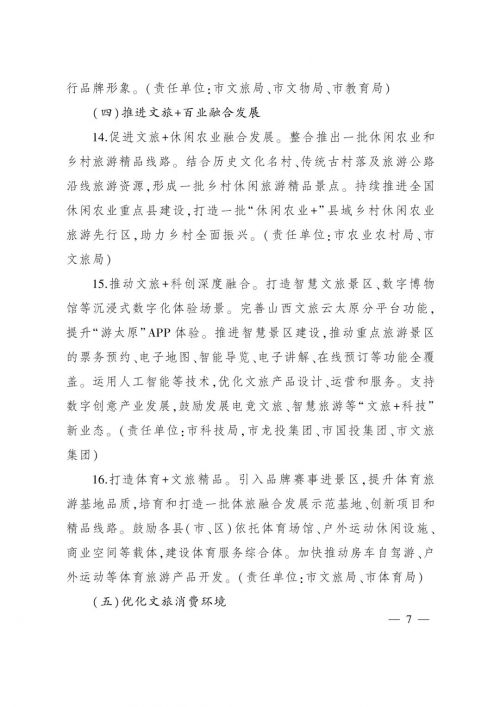 行品牌形象。（责任单位：市文旅局、市文物局、市教育局）

（四）推进文旅+百业融合发展

14.促进文旅+休闲农业融合发展。整合推出一批休闲农业和乡村旅游精品线路。结合历史文化名村、传统古村落及旅游公路沿线旅游资源，形成一批乡村休闲旅游精品景点。持续推进全国休闲农业重点县建设，打造一批“休闲农业+”县域乡村休闲农业旅游先行区，助力乡村全面振兴。（责任单位：市农业农村局、市文旅局）

15.推动文旅+科创深度融合。打造智慧文旅景区、数字博物馆等沉浸式数字化体验场景。完善山西文旅云太原分平台功能，提升“游太原”APP体验。推进智慧景区建设，推动重点旅游景区的票务预约、电子地图、智能导览、电子讲解、在线预订等功能全覆盖。运用人工智能等技术，优化文旅产品设计、运营和服务。支持数字创意产业发展，鼓励发展电竞文旅、智慧旅游等“文旅+科技”新业态。（责任单位：市科技局，市龙投集团、市国投集团、市文旅集团）

16.打造体育+文旅精品。引入品牌赛事进景区，提升体育旅游基地品质，培育和打造一批体旅融合发展示范基地、创新项目和精品线路。鼓励各县（市、区）依托体育场馆、户外运动休闲设施、商业空间等载体，建设体育服务综合体。加快推动房车自驾游、户外运动等体育旅游产品开发。（责任单位：市文旅局、市体育局）

（五）优化文旅消费环境

— 7 —